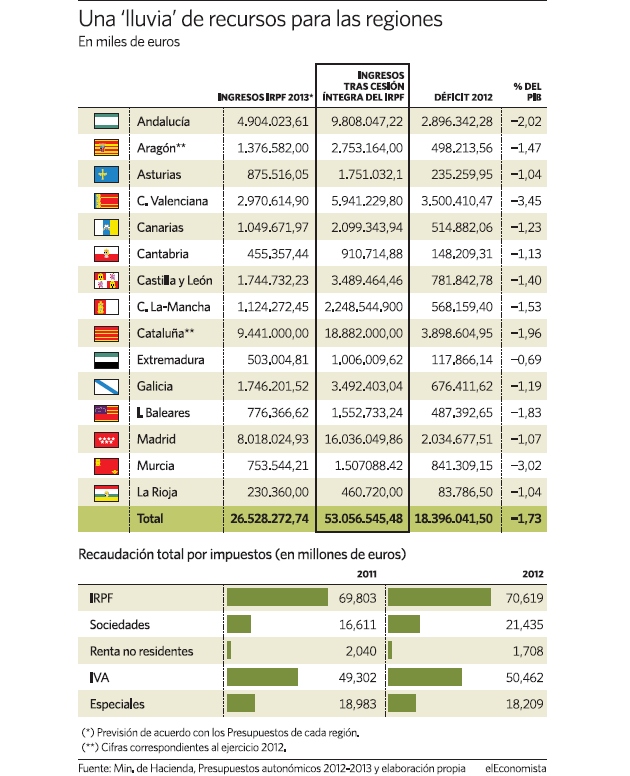 Una 'lluvia' de recursos para las regiones
En miles de euros

| | INGRESOS IRPF 2013* | INGRESOS TRAS CESIÓN ÍNTEGRA DEL IRPF | DÉFICIT 2012 | % DEL PIB |
|---|---|---|---|---|
| Andalucía | 4.904.023,61 | 9.808.047,22 | 2.896.342,28 | −2,02 |
| Aragón** | 1.376.582,00 | 2.753.164,00 | 498.213,56 | −1,47 |
| Asturias | 875.516,05 | 1.751.032,1 | 235.259,95 | −1,04 |
| C. Valenciana | 2.970.614,90 | 5.941.229,80 | 3.500.410,47 | −3,45 |
| Canarias | 1.049.671,97 | 2.099.343,94 | 514.882,06 | −1,23 |
| Cantabria | 455.357,44 | 910.714,88 | 148.209,31 | −1,13 |
| Castilla y León | 1.744.732,23 | 3.489.464,46 | 781.842,78 | −1,40 |
| C. La-Mancha | 1.124.272,45 | 2.248.544,900 | 568.159,40 | −1,53 |
| Cataluña** | 9.441.000,00 | 18.882.000,00 | 3.898.604,95 | −1,96 |
| Extremadura | 503.004,81 | 1.006.009,62 | 117.866,14 | −0,69 |
| Galicia | 1.746.201,52 | 3.492.403,04 | 676.411,62 | −1,19 |
| I. Baleares | 776.366,62 | 1.552.733,24 | 487.392,65 | −1,83 |
| Madrid | 8.018.024,93 | 16.036.049,86 | 2.034.677,51 | −1,07 |
| Murcia | 753.544,21 | 1.507088.42 | 841.309,15 | −3,02 |
| La Rioja | 230.360,00 | 460.720,00 | 83.786,50 | −1,04 |
| Total | 26.528.272,74 | 53.056.545,48 | 18.396.041,50 | −1,73 |

Recaudación total por impuestos (en millones de euros)

| | 2011 | 2012 |
|---|---|---|
| IRPF | 69,803 | 70,619 |
| Sociedades | 16,611 | 21,435 |
| Renta no residentes | 2,040 | 1,708 |
| IVA | 49,302 | 50,462 |
| Especiales | 18,983 | 18,209 |

(*) Previsión de acuerdo con los Presupuestos de cada región.
(**) Cifras correspondientes al ejercicio 2012.

Fuente: Min. de Hacienda, Presupuestos autonómicos 2012-2013 y elaboración propia elEconomista